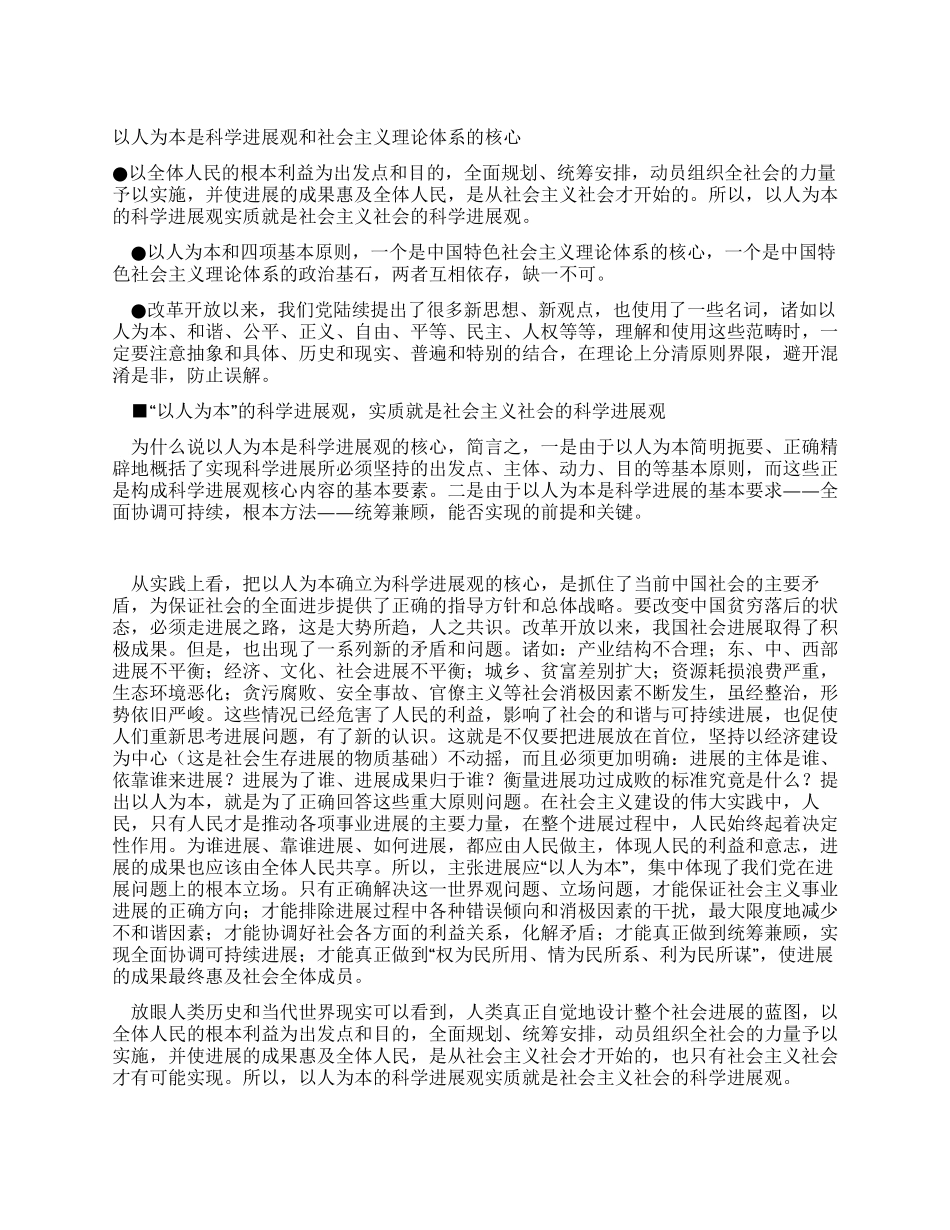 以人为本是科学进展观和社会主义理论体系的核心

●以全体人民的根本利益为出发点和目的，全面规划、统筹安排，动员组织全社会的力量予以实施，并使进展的成果惠及全体人民，是从社会主义社会才开始的。所以，以人为本的科学进展观实质就是社会主义社会的科学进展观。

●以人为本和四项基本原则，一个是中国特色社会主义理论体系的核心，一个是中国特色社会主义理论体系的政治基石，两者互相依存，缺一不可。

●改革开放以来，我们党陆续提出了很多新思想、新观点，也使用了一些名词，诸如以人为本、和谐、公平、正义、自由、平等、民主、人权等等，理解和使用这些范畴时，一定要注意抽象和具体、历史和现实、普遍和特别的结合，在理论上分清原则界限，避开混淆是非，防止误解。

■“以人为本”的科学进展观，实质就是社会主义社会的科学进展观

为什么说以人为本是科学进展观的核心，简言之，一是由于以人为本简明扼要、正确精辟地概括了实现科学进展所必须坚持的出发点、主体、动力、目的等基本原则，而这些正是构成科学进展观核心内容的基本要素。二是由于以人为本是科学进展的基本要求——全面协调可持续，根本方法——统筹兼顾，能否实现的前提和关键。

从实践上看，把以人为本确立为科学进展观的核心，是抓住了当前中国社会的主要矛盾，为保证社会的全面进步提供了正确的指导方针和总体战略。要改变中国贫穷落后的状态，必须走进展之路，这是大势所趋，人之共识。改革开放以来，我国社会进展取得了积极成果。但是，也出现了一系列新的矛盾和问题。诸如：产业结构不合理；东、中、西部进展不平衡；经济、文化、社会进展不平衡；城乡、贫富差别扩大；资源耗损浪费严重，生态环境恶化；贪污腐败、安全事故、官僚主义等社会消极因素不断发生，虽经整治，形势依旧严峻。这些情况已经危害了人民的利益，影响了社会的和谐与可持续进展，也促使人们重新思考进展问题，有了新的认识。这就是不仅要把进展放在首位，坚持以经济建设为中心（这是社会生存进展的物质基础）不动摇，而且必须更加明确：进展的主体是谁、依靠谁来进展？进展为了谁、进展成果归于谁？衡量进展功过成败的标准究竟是什么？提出以人为本，就是为了正确回答这些重大原则问题。在社会主义建设的伟大实践中，人民，只有人民才是推动各项事业进展的主要力量，在整个进展过程中，人民始终起着决定性作用。为谁进展、靠谁进展、如何进展，都应由人民做主，体现人民的利益和意志，进展的成果也应该由全体人民共享。所以，主张进展应“以人为本”，集中体现了我们党在进展问题上的根本立场。只有正确解决这一世界观问题、立场问题，才能保证社会主义事业进展的正确方向；才能排除进展过程中各种错误倾向和消极因素的干扰，最大限度地减少不和谐因素；才能协调好社会各方面的利益关系，化解矛盾；才能真正做到统筹兼顾，实现全面协调可持续进展；才能真正做到“权为民所用、情为民所系、利为民所谋”，使进展的成果最终惠及社会全体成员。

放眼人类历史和当代世界现实可以看到，人类真正自觉地设计整个社会进展的蓝图，以全体人民的根本利益为出发点和目的，全面规划、统筹安排，动员组织全社会的力量予以实施，并使进展的成果惠及全体人民，是从社会主义社会才开始的，也只有社会主义社会才有可能实现。所以，以人为本的科学进展观实质就是社会主义社会的科学进展观。